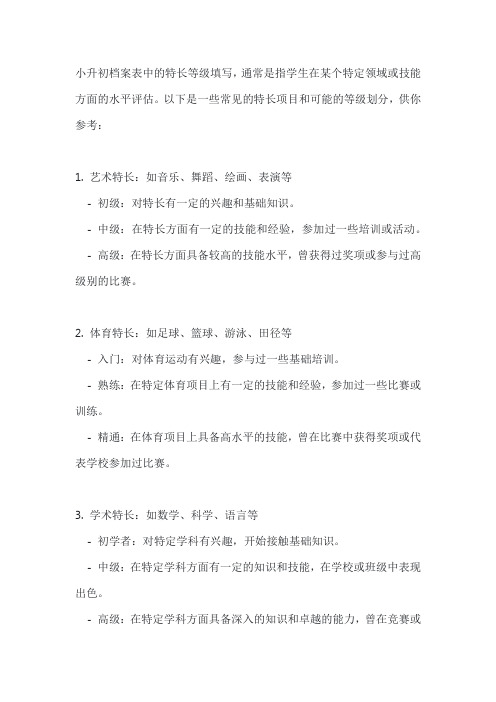 小升初档案表中的特长等级填写，通常是指学生在某个特定领域或技能方面的水平评估。以下是一些常见的特长项目和可能的等级划分，供你参考：

1. 艺术特长：如音乐、舞蹈、绘画、表演等

- 初级：对特长有一定的兴趣和基础知识。

- 中级：在特长方面有一定的技能和经验，参加过一些培训或活动。

- 高级：在特长方面具备较高的技能水平，曾获得过奖项或参与过高级别的比赛。

2. 体育特长：如足球、篮球、游泳、田径等

- 入门：对体育运动有兴趣，参与过一些基础培训。

- 熟练：在特定体育项目上有一定的技能和经验，参加过一些比赛或训练。

- 精通：在体育项目上具备高水平的技能，曾在比赛中获得奖项或代表学校参加过比赛。

3. 学术特长：如数学、科学、语言等

- 初学者：对特定学科有兴趣，开始接触基础知识。

- 中级：在特定学科方面有一定的知识和技能，在学校或班级中表现出色。

- 高级：在特定学科方面具备深入的知识和卓越的能力，曾在竞赛或